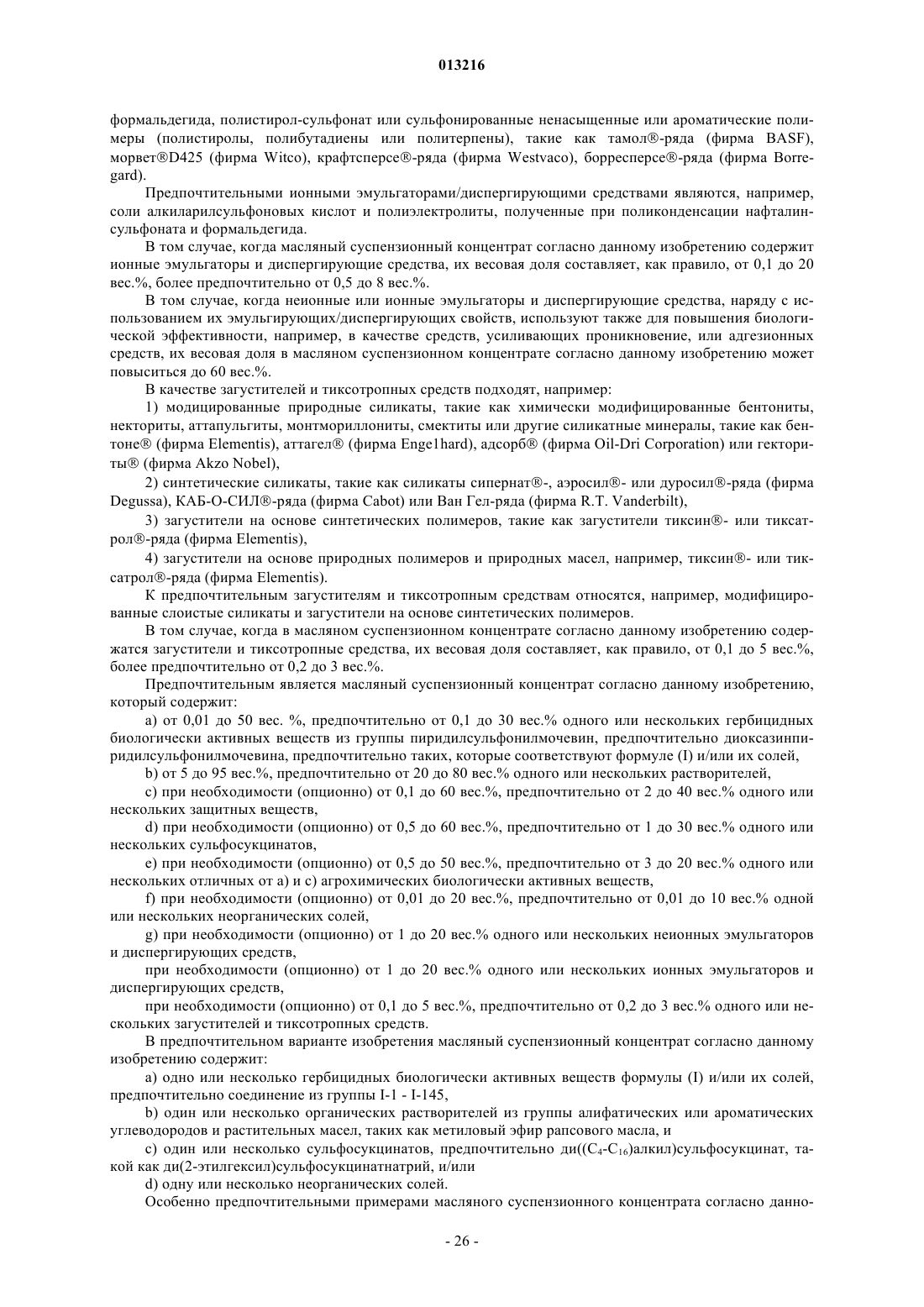 013216

формальдегида, полистирол-сульфонат или сульфонированные ненасыщенные или ароматические полимеры (полистиролы, полибутадиены или политерпены), такие как тамол®-ряда (фирма BASF), морвет®D425 (фирма Witco), крафтсперсе®-ряда (фирма Westvaco), борресперсе®-ряда (фирма Borregard).

Предпочтительными ионными эмульгаторами/диспергирующими средствами являются, например, соли алкиларилсульфоновых кислот и полиэлектролиты, полученные при поликонденсации нафталинсульфоната и формальдегида.

В том случае, когда масляный суспензионный концентрат согласно данному изобретению содержит ионные эмульгаторы и диспергирующие средства, их весовая доля составляет, как правило, от 0,1 до 20 вес.%, более предпочтительно от 0,5 до 8 вес.%.

В том случае, когда неионные или ионные эмульгаторы и диспергирующие средства, наряду с использованием их эмульгирующих/диспергирующих свойств, используют также для повышения биологической эффективности, например, в качестве средств, усиливающих проникновение, или адгезионных средств, их весовая доля в масляном суспензионном концентрате согласно данному изобретению может повыситься до 60 вес.%.

В качестве загустителей и тиксотропных средств подходят, например:

1) модицированные природные силикаты, такие как химически модифицированные бентониты, некториты, аттапульгиты, монтмориллониты, смектиты или другие силикатные минералы, такие как бентоне® (фирма Elementis), аттагел® (фирма Enge1hard), адсорб® (фирма Oil-Dri Corporation) или гекториты® (фирма Akzo Nobel),

2) синтетические силикаты, такие как силикаты сипернат®-, аэросил®- или дуросил®-ряда (фирма Degussa), КАБ-О-СИЛ®-ряда (фирма Cabot) или Ван Гел-ряда (фирма R.T. Vanderbilt),

3) загустители на основе синтетических полимеров, такие как загустители тиксин®- или тиксатрол®-ряда (фирма Elementis),

4) загустители на основе природных полимеров и природных масел, например, тиксин®- или тиксатрол®-ряда (фирма Elementis).

К предпочтительным загустителям и тиксотропным средствам относятся, например, модифицированные слоистые силикаты и загустители на основе синтетических полимеров.

В том случае, когда в масляном суспензионном концентрате согласно данному изобретению содержатся загустители и тиксотропные средства, их весовая доля составляет, как правило, от 0,1 до 5 вес.%, более предпочтительно от 0,2 до 3 вес.%.

Предпочтительным является масляный суспензионный концентрат согласно данному изобретению, который содержит:

a) от 0,01 до 50 вес. %, предпочтительно от 0,1 до 30 вес.% одного или нескольких гербицидных биологически активных веществ из группы пиридилсульфонилмочевин, предпочтительно диоксазинпиридилсульфонилмочевина, предпочтительно таких, которые соответствуют формуле (I) и/или их солей,

b) от 5 до 95 вес.%, предпочтительно от 20 до 80 вес.% одного или нескольких растворителей,

c) при необходимости (опционно) от 0,1 до 60 вес.%, предпочтительно от 2 до 40 вес.% одного или нескольких защитных веществ,

d) при необходимости (опционно) от 0,5 до 60 вес.%, предпочтительно от 1 до 30 вес.% одного или нескольких сульфосукцинатов,

e) при необходимости (опционно) от 0,5 до 50 вес.%, предпочтительно от 3 до 20 вес.% одного или нескольких отличных от a) и c) агрохимических биологически активных веществ,

f) при необходимости (опционно) от 0,01 до 20 вес.%, предпочтительно от 0,01 до 10 вес.% одной или нескольких неорганических солей,

g) при необходимости (опционно) от 1 до 20 вес.% одного или нескольких неионных эмульгаторов и диспергирующих средств,

при необходимости (опционно) от 1 до 20 вес.% одного или нескольких ионных эмульгаторов и диспергирующих средств,

при необходимости (опционно) от 0,1 до 5 вес.%, предпочтительно от 0,2 до 3 вес.% одного или нескольких загустителей и тиксотропных средств.

В предпочтительном варианте изобретения масляный суспензионный концентрат согласно данному изобретению содержит:

a) одно или несколько гербицидных биологически активных веществ формулы (I) и/или их солей, предпочтительно соединение из группы I-1 - I-145,

b) один или несколько органических растворителей из группы алифатических или ароматических углеводородов и растительных масел, таких как метиловый эфир рапсового масла, и

c) один или несколько сульфосукцинатов, предпочтительно ди(($C_4$-$C_{16}$)алкил)сульфосукцинат, такой как ди(2-этилгексил)сульфосукцинатнатрий, и/или

d) одну или несколько неорганических солей.

Особенно предпочтительными примерами масляного суспензионного концентрата согласно данно-

- 26 -